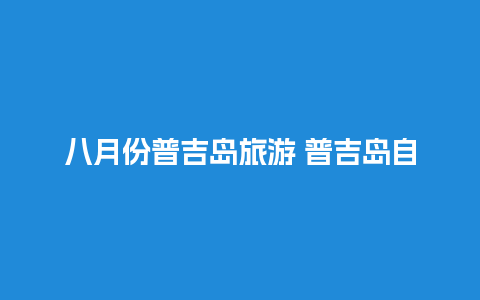 八月份普吉岛旅游 普吉岛自